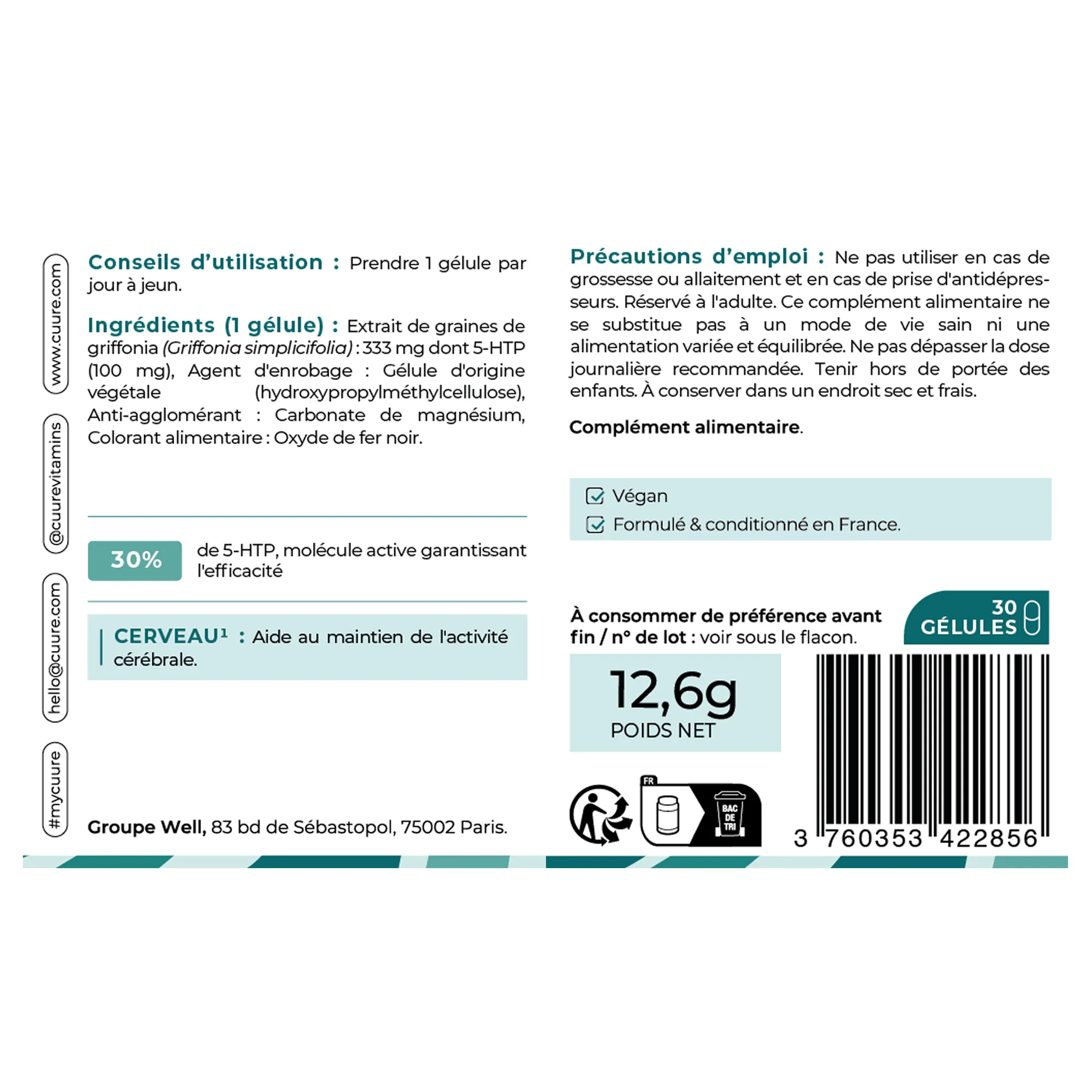 www.cuure.com

@cuurevitamins

hello@cuure.com

#mycuure

Conseils d'utilisation : Prendre 1 gélule par jour à jeun.

Ingrédients (1 gélule) : Extrait de graines de griffonia (Griffonia simplicifolia) : 333 mg dont 5-HTP (100 mg), Agent d'enrobage : Gélule d'origine végétale (hydroxypropylméthylcellulose), Anti-agglomérant : Carbonate de magnésium, Colorant alimentaire : Oxyde de fer noir.

30% de 5-HTP, molécule active garantissant l'efficacité

CERVEAU¹ : Aide au maintien de l'activité cérébrale.

Groupe Well, 83 bd de Sébastopol, 75002 Paris.

Précautions d'emploi : Ne pas utiliser en cas de grossesse ou allaitement et en cas de prise d'antidépresseurs. Réservé à l'adulte. Ce complément alimentaire ne se substitue pas à un mode de vie sain ni une alimentation variée et équilibrée. Ne pas dépasser la dose journalière recommandée. Tenir hors de portée des enfants. À conserver dans un endroit sec et frais.

Complément alimentaire.

Végan
Formulé & conditionné en France.

À consommer de préférence avant fin / n° de lot : voir sous le flacon.

30 GÉLULES

12,6g
POIDS NET

FR

BAC DE TRI

3 760353 422856